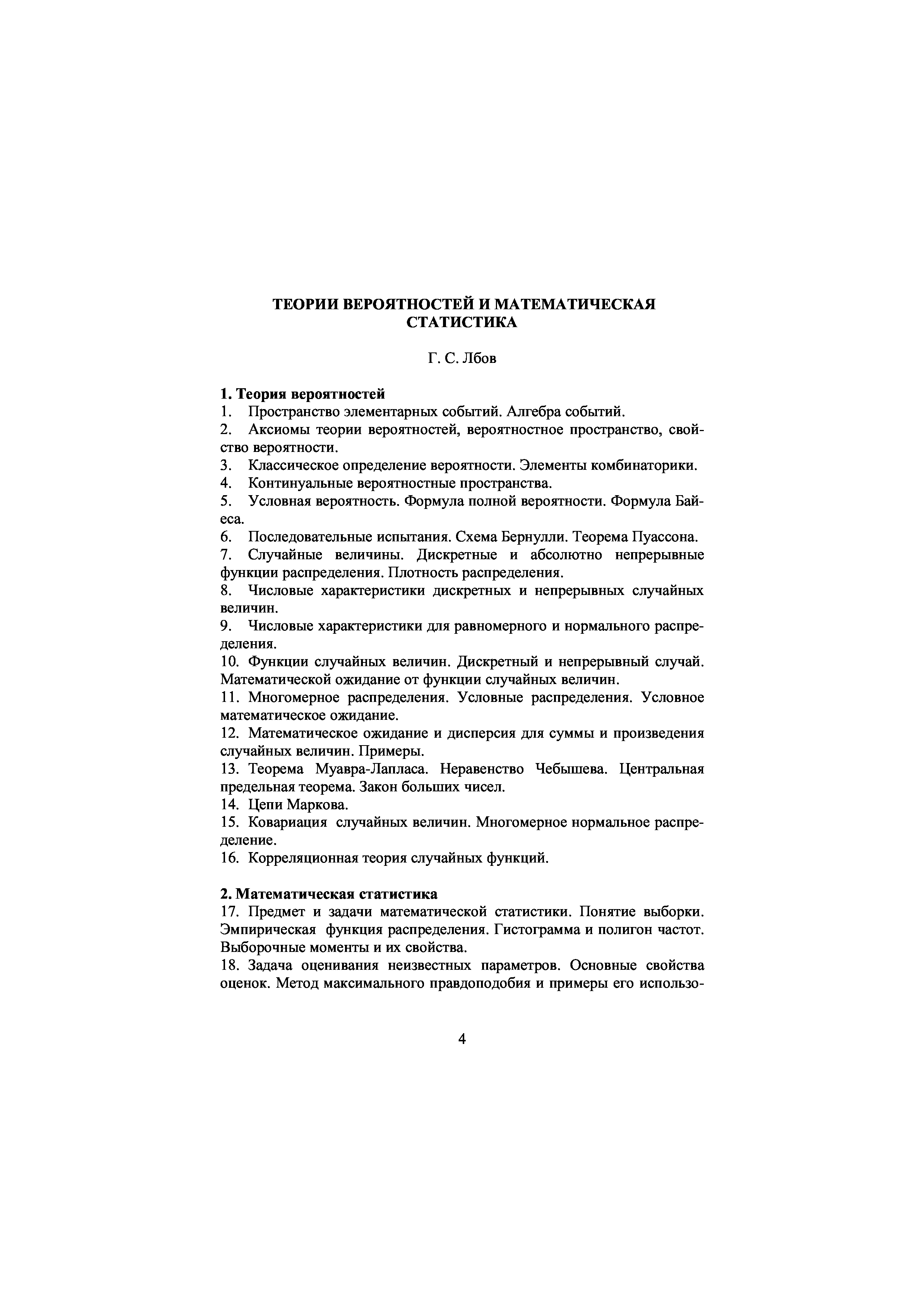 ТЕОРИИ ВЕРОЯТНОСТЕЙ И МАТЕМАТИЧЕСКАЯ СТАТИСТИКА

Г. С. Лбов

1. Теория вероятностей
1. Пространство элементарных событий. Алгебра событий.
2. Аксиомы теории вероятностей, вероятностное пространство, свойство вероятности.
3. Классическое определение вероятности. Элементы комбинаторики.
4. Континуальные вероятностные пространства.
5. Условная вероятность. Формула полной вероятности. Формула Байеса.
6. Последовательные испытания. Схема Бернулли. Теорема Пуассона.
7. Случайные величины. Дискретные и абсолютно непрерывные функции распределения. Плотность распределения.
8. Числовые характеристики дискретных и непрерывных случайных величин.
9. Числовые характеристики для равномерного и нормального распределения.
10. Функции случайных величин. Дискретный и непрерывный случай. Математической ожидание от функции случайных величин.
11. Многомерное распределения. Условные распределения. Условное математическое ожидание.
12. Математическое ожидание и дисперсия для суммы и произведения случайных величин. Примеры.
13. Теорема Муавра-Лапласа. Неравенство Чебышева. Центральная предельная теорема. Закон больших чисел.
14. Цепи Маркова.
15. Ковариация случайных величин. Многомерное нормальное распределение.
16. Корреляционная теория случайных функций.

2. Математическая статистика
17. Предмет и задачи математической статистики. Понятие выборки. Эмпирическая функция распределения. Гистограмма и полигон частот. Выборочные моменты и их свойства.
18. Задача оценивания неизвестных параметров. Основные свойства оценок. Метод максимального правдоподобия и примеры его использо-

4